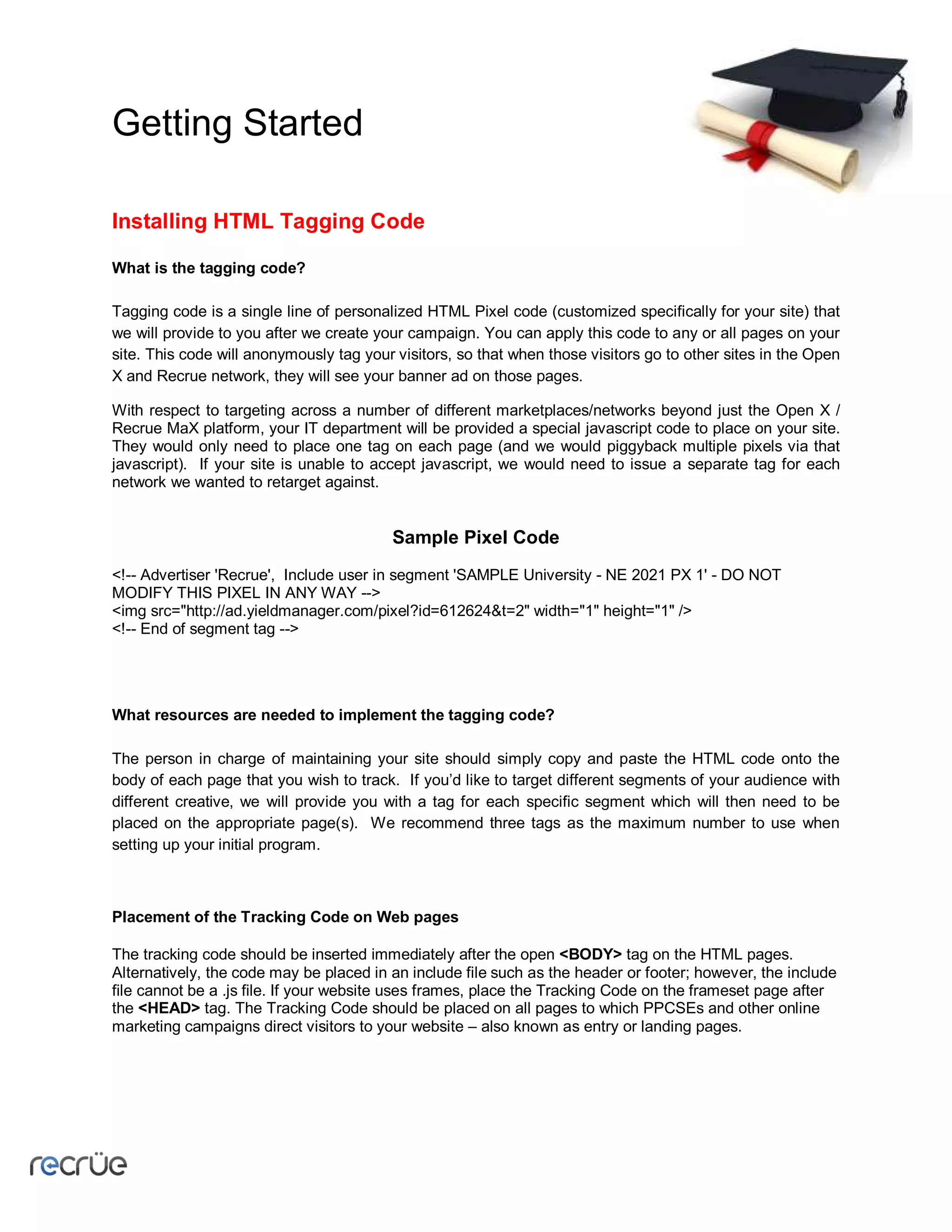 Getting Started

Installing HTML Tagging Code

What is the tagging code?

Tagging code is a single line of personalized HTML Pixel code (customized specifically for your site) that we will provide to you after we create your campaign. You can apply this code to any or all pages on your site. This code will anonymously tag your visitors, so that when those visitors go to other sites in the Open X and Recrue network, they will see your banner ad on those pages.

With respect to targeting across a number of different marketplaces/networks beyond just the Open X / Recrue MaX platform, your IT department will be provided a special javascript code to place on your site. They would only need to place one tag on each page (and we would piggyback multiple pixels via that javascript). If your site is unable to accept javascript, we would need to issue a separate tag for each network we wanted to retarget against.

Sample Pixel Code

<!-- Advertiser 'Recrue', Include user in segment 'SAMPLE University - NE 2021 PX 1' - DO NOT MODIFY THIS PIXEL IN ANY WAY -->
<img src="http://ad.yieldmanager.com/pixel?id=612624&t=2" width="1" height="1" />
<!-- End of segment tag -->

What resources are needed to implement the tagging code?

The person in charge of maintaining your site should simply copy and paste the HTML code onto the body of each page that you wish to track. If you'd like to target different segments of your audience with different creative, we will provide you with a tag for each specific segment which will then need to be placed on the appropriate page(s). We recommend three tags as the maximum number to use when setting up your initial program.

Placement of the Tracking Code on Web pages

The tracking code should be inserted immediately after the open <BODY> tag on the HTML pages. Alternatively, the code may be placed in an include file such as the header or footer; however, the include file cannot be a .js file. If your website uses frames, place the Tracking Code on the frameset page after the <HEAD> tag. The Tracking Code should be placed on all pages to which PPCSEs and other online marketing campaigns direct visitors to your website – also known as entry or landing pages.

recrüe